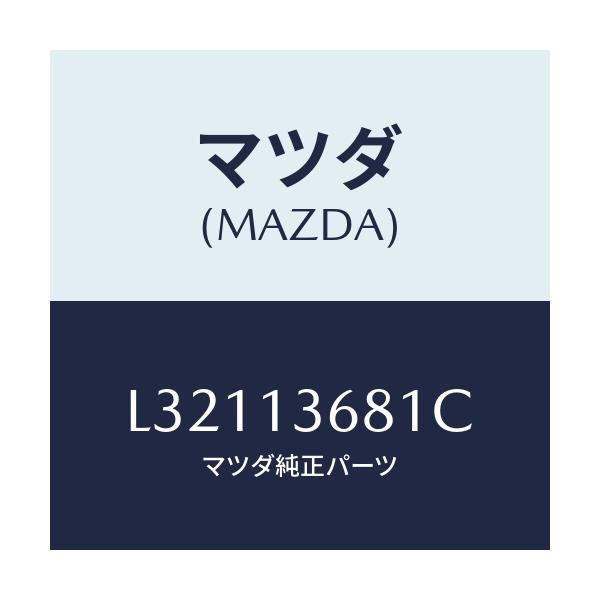 マツダ
(MAZDA)

L32113681C
マツダ純正パーツ